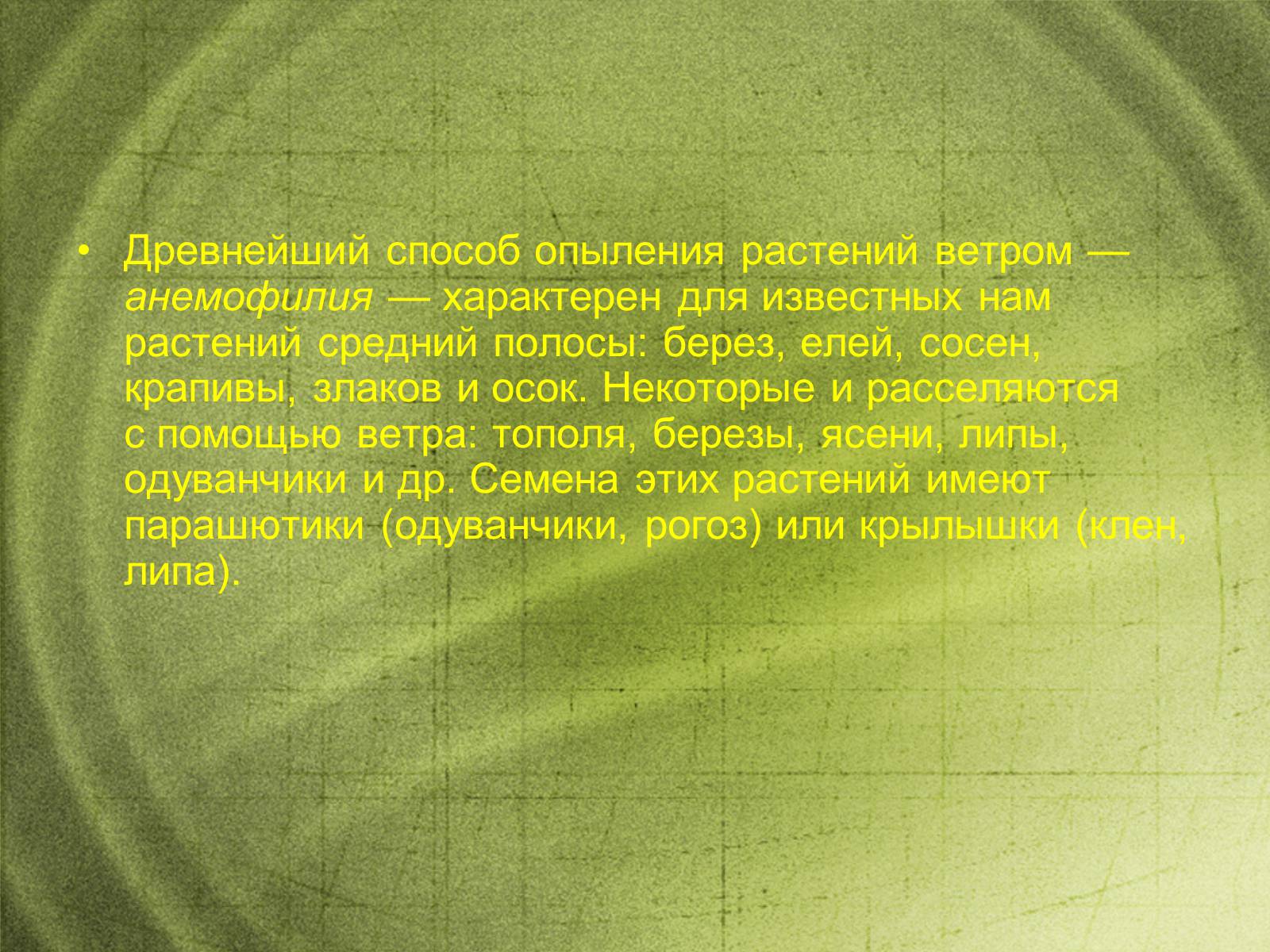 • Древнейший способ опыления растений ветром — анемофилия — характерен для известных нам растений средний полосы: берез, елей, сосен, крапивы, злаков и осок. Некоторые и расселяются с помощью ветра: тополя, березы, ясени, липы, одуванчики и др. Семена этих растений имеют парашютики (одуванчики, рогоз) или крылышки (клен, липа).